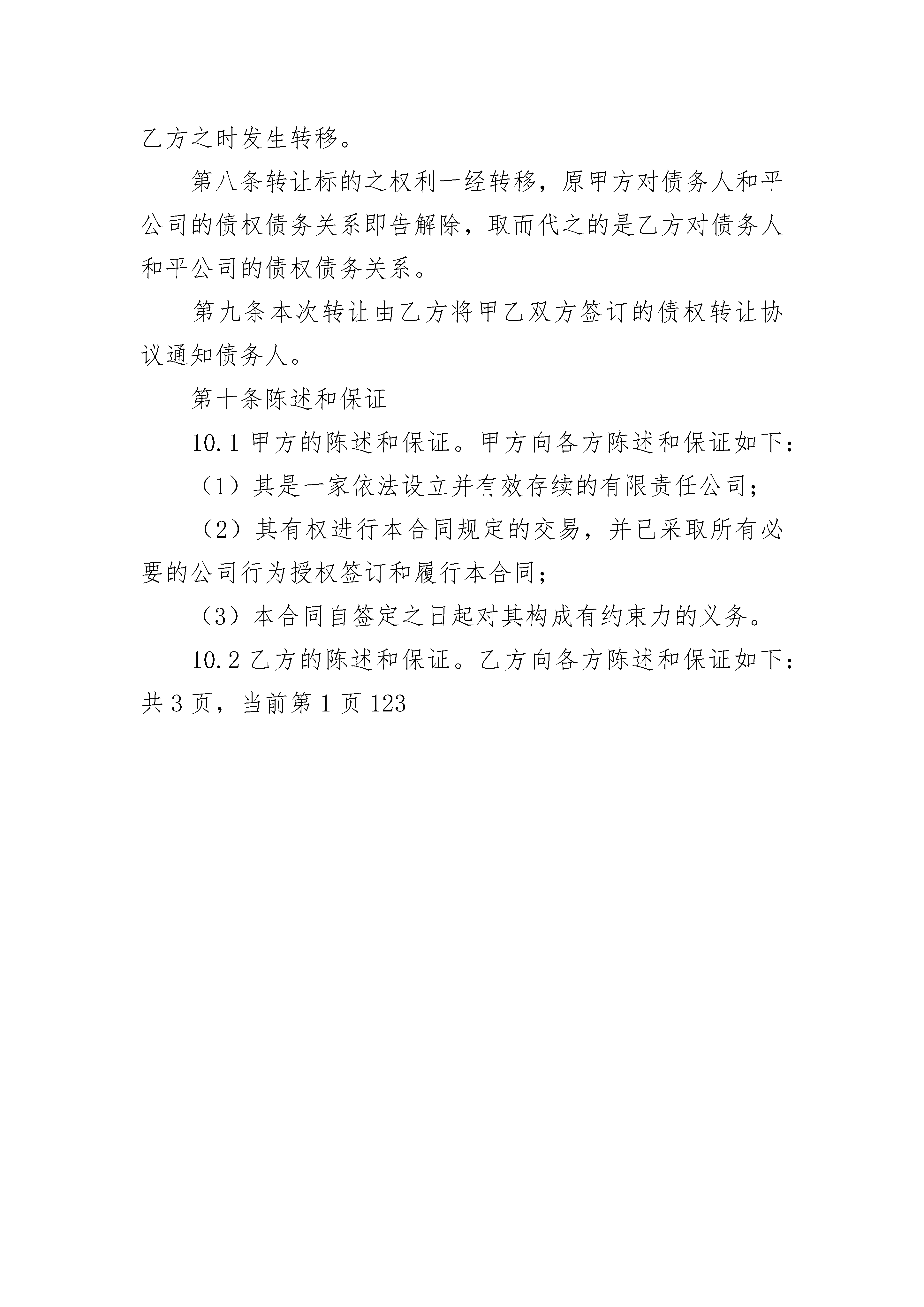 乙方之时发生转移。

第八条转让标的之权利一经转移，原甲方对债务人和平公司的债权债务关系即告解除，取而代之的是乙方对债务人和平公司的债权债务关系。

第九条本次转让由乙方将甲乙双方签订的债权转让协议通知债务人。

第十条陈述和保证

10.1 甲方的陈述和保证。甲方向各方陈述和保证如下：

（1）其是一家依法设立并有效存续的有限责任公司；

（2）其有权进行本合同规定的交易，并已采取所有必要的公司行为授权签订和履行本合同；

（3）本合同自签定之日起对其构成有约束力的义务。

10.2 乙方的陈述和保证。乙方向各方陈述和保证如下：

共 3 页，当前第 1 页 123